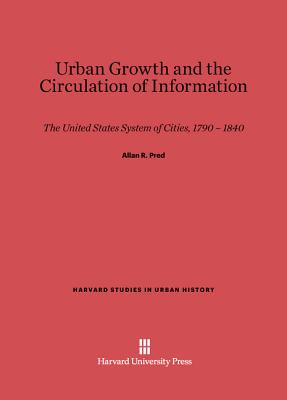 Urban Growth and the Circulation of Information

The United States System of Cities, 1790 – 1840

Allan R. Pred

HARVARD STUDIES IN URBAN HISTORY

Harvard University Press